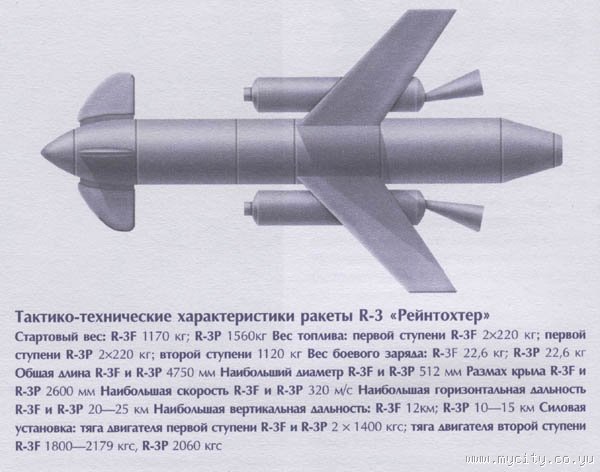 Тактико-технические характеристики ракеты R-3 «Рейнтохтер»

Стартовый вес: R-3F 1170 кг; R-3P 1560кг Вес топлива: первой ступени R-3F 2×220 кг; первой ступени R-3P 2×220 кг; второй ступени 1120 кг Вес боевого заряда: R-3F 22,6 кг; R-3P 22,6 кг Общая длина R-3F и R-3P 4750 мм Наибольший диаметр R-3F и R-3P 512 мм Размах крыла R-3F и R-3P 2600 мм Наибольшая скорость R-3F и R-3P 320 м/с Наибольшая горизонтальная дальность R-3F и R-3P 20—25 км Наибольшая вертикальная дальность: R-3F 12км; R-3P 10—15 км Силовая установка: тяга двигателя первой ступени R-3F и R-3P 2 × 1400 кгс; тяга двигателя второй ступени R-3F 1800—2179 кгс, R-3P 2060 кгс

www.mycity.co.yu